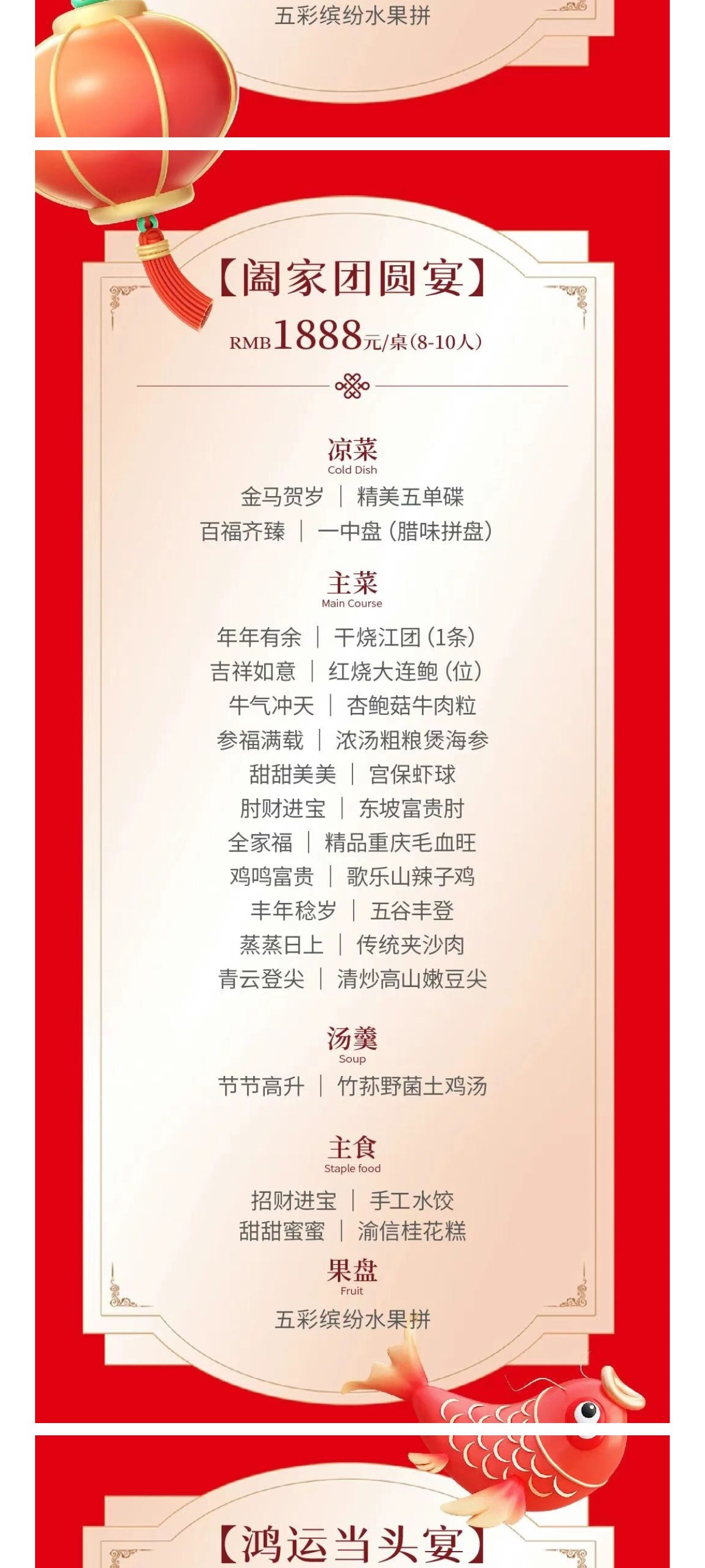 五彩缤纷水果拼

【阖家团圆宴】

RMB1888元/桌(8-10人)

凉菜
Cold Dish

金马贺岁 | 精美五单碟
百福齐臻 | 一中盘(腊味拼盘)

主菜
Main Course

年年有余 | 干烧江团(1条)
吉祥如意 | 红烧大连鲍(位)
牛气冲天 | 杏鲍菇牛肉粒
参福满载 | 浓汤粗粮煲海参
甜甜美美 | 宫保虾球
肘财进宝 | 东坡富贵肘
全家福 | 精品重庆毛血旺
鸡鸣富贵 | 歌乐山辣子鸡
丰年稔岁 | 五谷丰登
蒸蒸日上 | 传统夹沙肉
青云登尖 | 清炒高山嫩豆尖

汤羹
Soup

节节高升 | 竹荪野菌土鸡汤

主食
Staple food

招财进宝 | 手工水饺
甜甜蜜蜜 | 渝信桂花糕

果盘
Fruit

五彩缤纷水果拼

【鸿运当头宴】